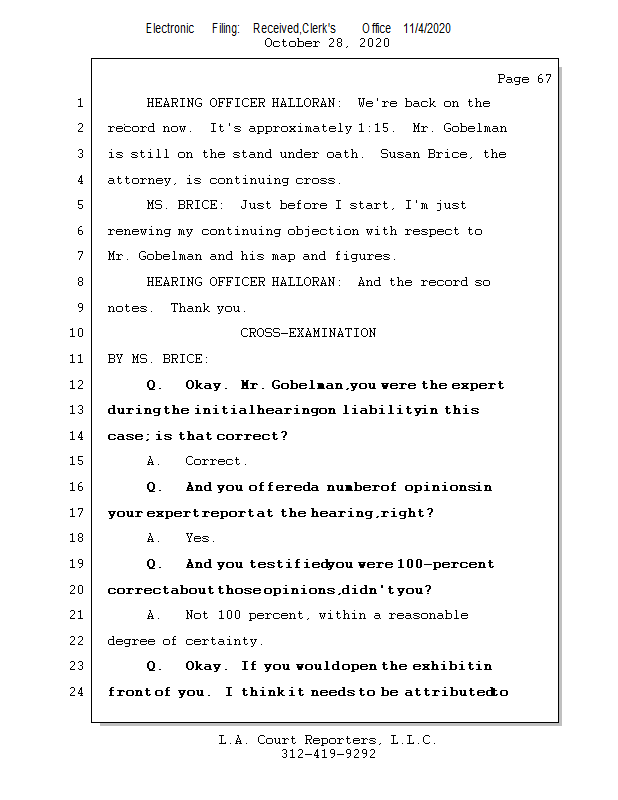 Electronic Filing: Received,Clerk's Office 11/4/2020
October 28, 2020

Page 67

1 HEARING OFFICER HALLORAN: We're back on the
2 record now. It's approximately 1:15. Mr. Gobelman
3 is still on the stand under oath. Susan Brice, the
4 attorney, is continuing cross.
5 MS. BRICE: Just before I start, I'm just
6 renewing my continuing objection with respect to
7 Mr. Gobelman and his map and figures.
8 HEARING OFFICER HALLORAN: And the record so
9 notes. Thank you.
10 CROSS-EXAMINATION
11 BY MS. BRICE:
12 Q. Okay. Mr. Gobelman, you were the expert
13 during the initial hearing on liability in this
14 case; is that correct?
15 A. Correct.
16 Q. And you offered a number of opinions in
17 your expert report at the hearing, right?
18 A. Yes.
19 Q. And you testified you were 100-percent
20 correct about those opinions, didn't you?
21 A. Not 100 percent, within a reasonable
22 degree of certainty.
23 Q. Okay. If you would open the exhibit in
24 front of you. I think it needs to be attributed to

L.A. Court Reporters, L.L.C.
312-419-9292